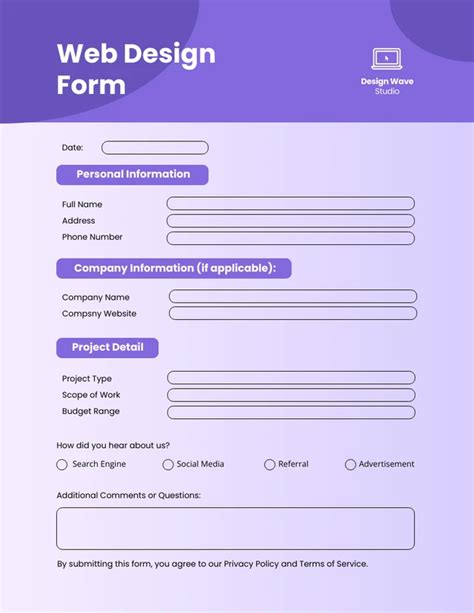 Web Design Form

Design Wave Studio

Date:

Personal Information

Full Name
Address
Phone Number

Company Information (if applicable):

Company Name
Compsny Website

Project Detail

Project Type
Scope of Work
Budget Range

How did you hear about us?

Search Engine
Social Media
Referral
Advertisement

Additional Comments or Questions:

By submitting this form, you agree to our Privacy Policy and Terms of Service.